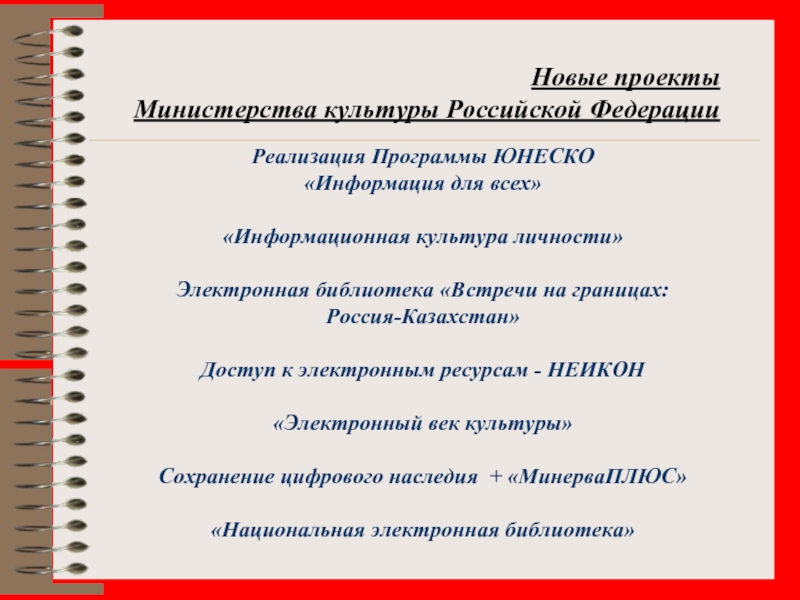 Новые проекты
Министерства культуры Российской Федерации

Реализация Программы ЮНЕСКО
«Информация для всех»

«Информационная культура личности»

Электронная библиотека «Встречи на границах: Россия-Казахстан»

Доступ к электронным ресурсам - НЕИКОН

«Электронный век культуры»

Сохранение цифрового наследия + «МинерваПЛЮС»

«Национальная электронная библиотека»